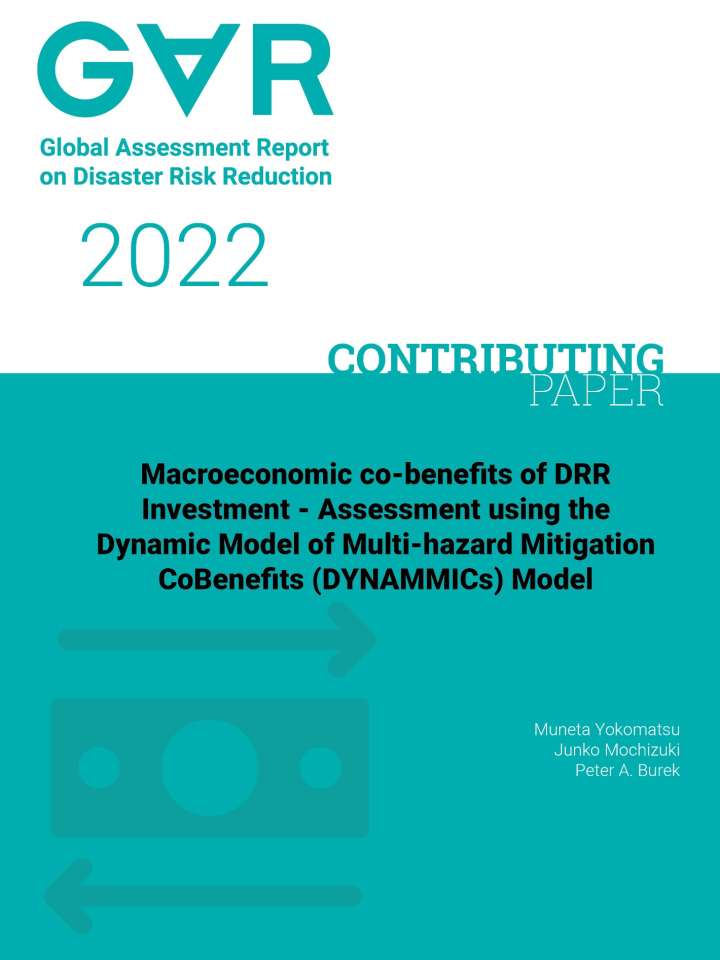 GAR

Global Assessment Report on Disaster Risk Reduction

2022

CONTRIBUTING PAPER

Macroeconomic co-benefits of DRR Investment - Assessment using the Dynamic Model of Multi-hazard Mitigation CoBenefits (DYNAMMICs) Model

Muneta Yokomatsu
Junko Mochizuki
Peter A. Burek